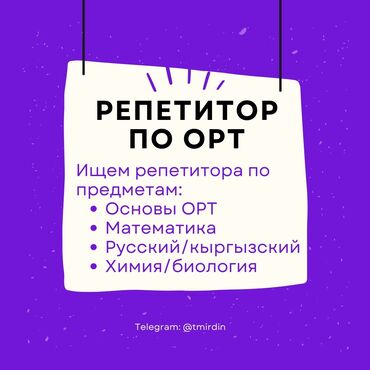 РЕПЕТИТОР ПО ОРТ

Ищем репетитора по предметам:
• Основы ОРТ
• Математика
• Русский/кыргызский
• Химия/биология

Telegram: @tmirdin